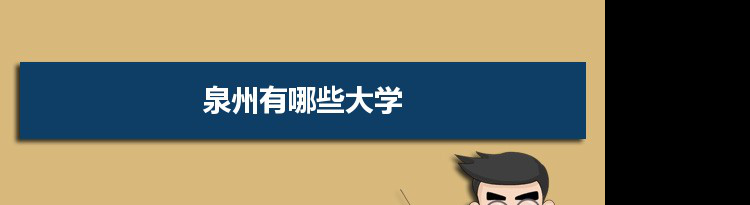 泉州有哪些大学